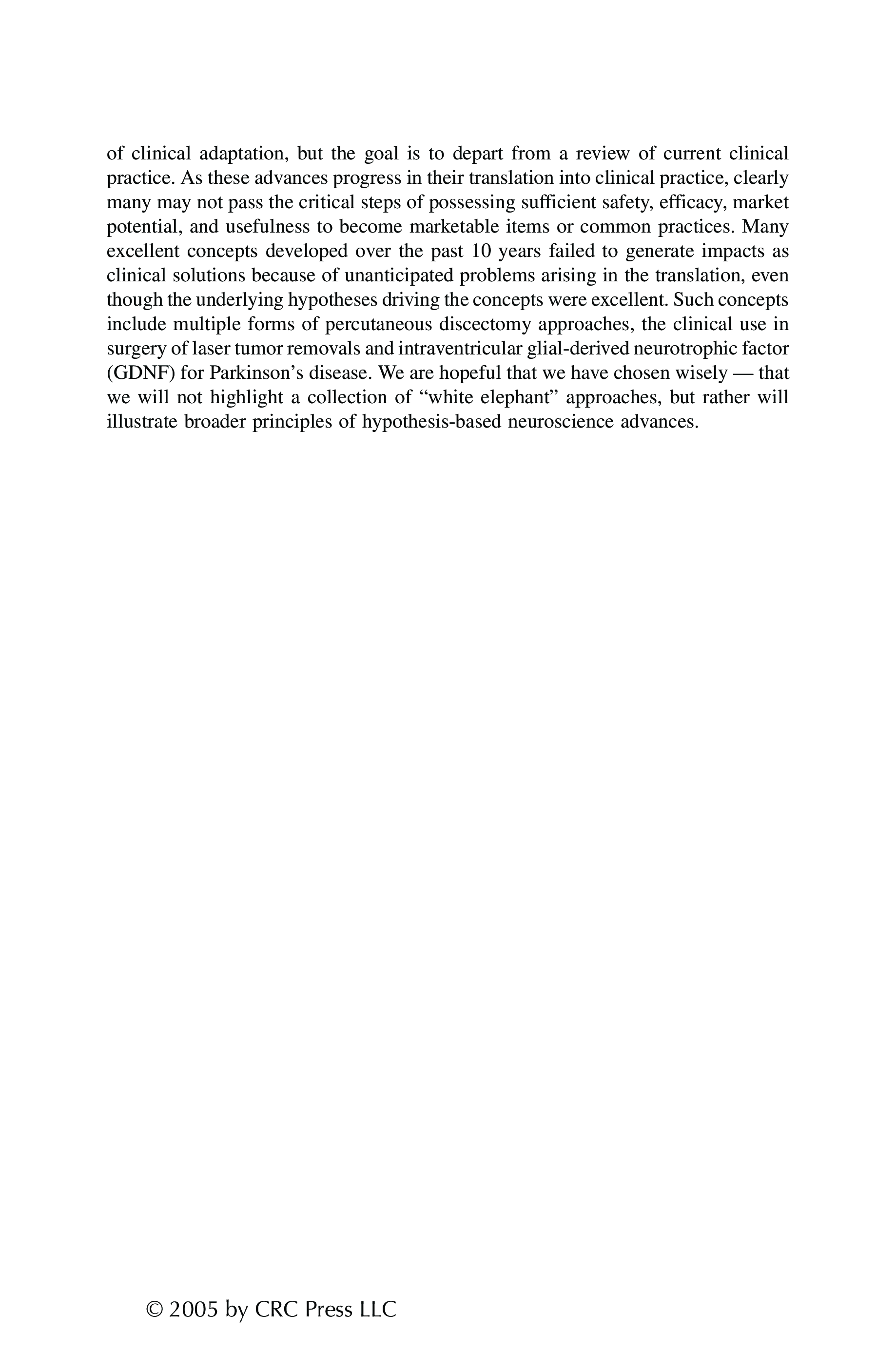 of clinical adaptation, but the goal is to depart from a review of current clinical practice. As these advances progress in their translation into clinical practice, clearly many may not pass the critical steps of possessing sufficient safety, efficacy, market potential, and usefulness to become marketable items or common practices. Many excellent concepts developed over the past 10 years failed to generate impacts as clinical solutions because of unanticipated problems arising in the translation, even though the underlying hypotheses driving the concepts were excellent. Such concepts include multiple forms of percutaneous discectomy approaches, the clinical use in surgery of laser tumor removals and intraventricular glial-derived neurotrophic factor (GDNF) for Parkinson's disease. We are hopeful that we have chosen wisely — that we will not highlight a collection of "white elephant" approaches, but rather will illustrate broader principles of hypothesis-based neuroscience advances.

© 2005 by CRC Press LLC